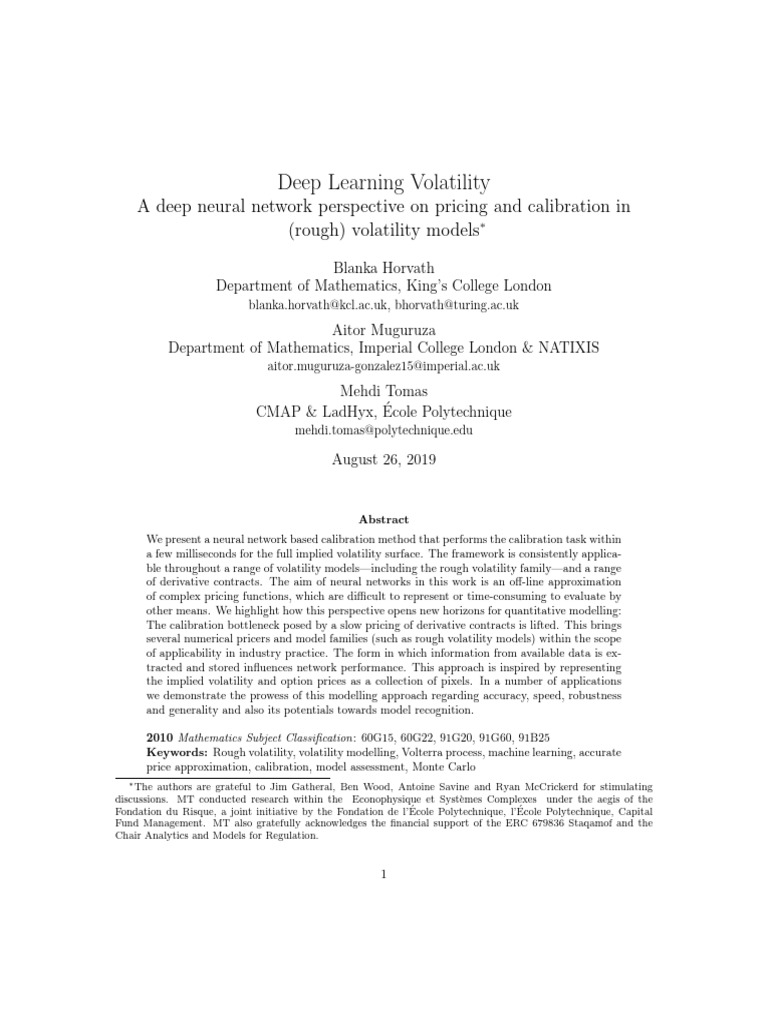 Deep Learning Volatility
A deep neural network perspective on pricing and calibration in (rough) volatility models*

Blanka Horvath
Department of Mathematics, King's College London
blanka.horvath@kcl.ac.uk, bhorvath@turing.ac.uk

Aitor Muguruza
Department of Mathematics, Imperial College London & NATIXIS
aitor.muguruza-gonzalez15@imperial.ac.uk

Mehdi Tomas
CMAP & LadHyx, École Polytechnique
mehdi.tomas@polytechnique.edu

August 26, 2019

Abstract

We present a neural network based calibration method that performs the calibration task within a few milliseconds for the full implied volatility surface. The framework is consistently applicable throughout a range of volatility models—including the rough volatility family—and a range of derivative contracts. The aim of neural networks in this work is an off-line approximation of complex pricing functions, which are difficult to represent or time-consuming to evaluate by other means. We highlight how this perspective opens new horizons for quantitative modelling: The calibration bottleneck posed by a slow pricing of derivative contracts is lifted. This brings several numerical pricers and model families (such as rough volatility models) within the scope of applicability in industry practice. The form in which information from available data is extracted and stored influences network performance. This approach is inspired by representing the implied volatility and option prices as a collection of pixels. In a number of applications we demonstrate the prowess of this modelling approach regarding accuracy, speed, robustness and generality and also its potentials towards model recognition.

2010 Mathematics Subject Classification: 60G15, 60G22, 91G20, 91G60, 91B25
Keywords: Rough volatility, volatility modelling, Volterra process, machine learning, accurate price approximation, calibration, model assessment, Monte Carlo

*The authors are grateful to Jim Gatheral, Ben Wood, Antoine Savine and Ryan McCrickerd for stimulating discussions. MT conducted research within the Econophysique et Systèmes Complexes under the aegis of the Fondation du Risque, a joint initiative by the Fondation de l'École Polytechnique, l'École Polytechnique, Capital Fund Management. MT also gratefully acknowledges the financial support of the ERC 679836 Staqamof and the Chair Analytics and Models for Regulation.

1